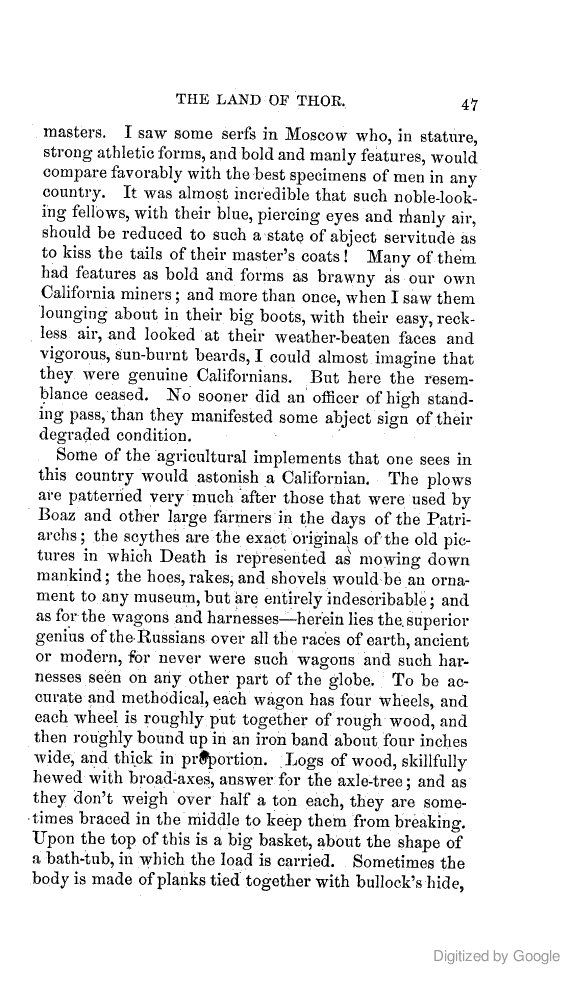 THE LAND OF THOR. 47

masters. I saw some serfs in Moscow who, in stature, strong athletic forms, and bold and manly features, would compare favorably with the best specimens of men in any country. It was almost incredible that such noble-looking fellows, with their blue, piercing eyes and manly air, should be reduced to such a state of abject servitude as to kiss the tails of their master's coats! Many of them had features as bold and forms as brawny as our own California miners; and more than once, when I saw them lounging about in their big boots, with their easy, reckless air, and looked at their weather-beaten faces and vigorous, sun-burnt beards, I could almost imagine that they were genuine Californians. But here the resemblance ceased. No sooner did an officer of high standing pass, than they manifested some abject sign of their degraded condition.

Some of the agricultural implements that one sees in this country would astonish a Californian. The plows are patterned very much after those that were used by Boaz and other large farmers in the days of the Patriarchs; the scythes are the exact originals of the old pictures in which Death is represented as mowing down mankind; the hoes, rakes, and shovels would be an ornament to any museum, but are entirely indescribable; and as for the wagons and harnesses—herein lies the superior genius of the Russians over all the races of earth, ancient or modern, for never were such wagons and such harnesses seen on any other part of the globe. To be accurate and methodical, each wagon has four wheels, and each wheel is roughly put together of rough wood, and then roughly bound up in an iron band about four inches wide, and thick in proportion. Logs of wood, skillfully hewed with broad-axes, answer for the axle-tree; and as they don't weigh over half a ton each, they are sometimes braced in the middle to keep them from breaking. Upon the top of this is a big basket, about the shape of a bath-tub, in which the load is carried. Sometimes the body is made of planks tied together with bullock's hide,

Digitized by Google